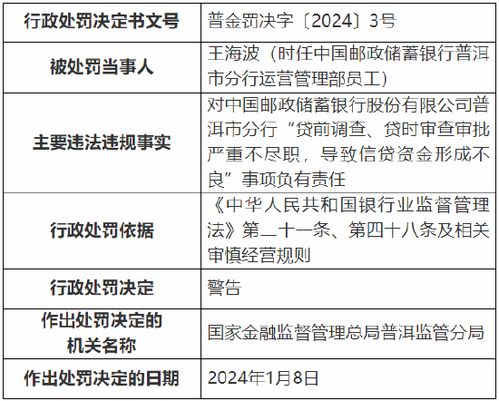 | 行政处罚决定书文号 | 普金罚决字〔2024〕3号 |
|---|---|
| 被处罚当事人 | 王海波（时任中国邮政储蓄银行普洱市分行运营管理部员工） |
| 主要违法违规事实 | 对中国邮政储蓄银行股份有限公司普洱市分行“贷前调查、贷时审查审批严重不尽职，导致信贷资金形成不良”事项负有责任 |
| 行政处罚依据 | 《中华人民共和国银行业监督管理法》第二十一条、第四十八条及相关审慎经营规则 |
| 行政处罚决定 | 警告 |
| 作出处罚决定的机关名称 | 国家金融监督管理总局普洱监管分局 |
| 作出处罚决定的日期 | 2024年1月8日 |